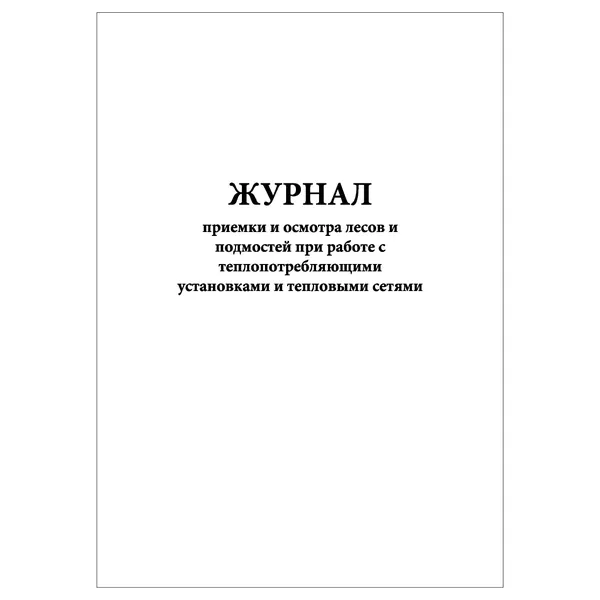 ЖУРНАЛ

приемки и осмотра лесов и подмостей при работе с теплопотребляющими установками и тепловыми сетями